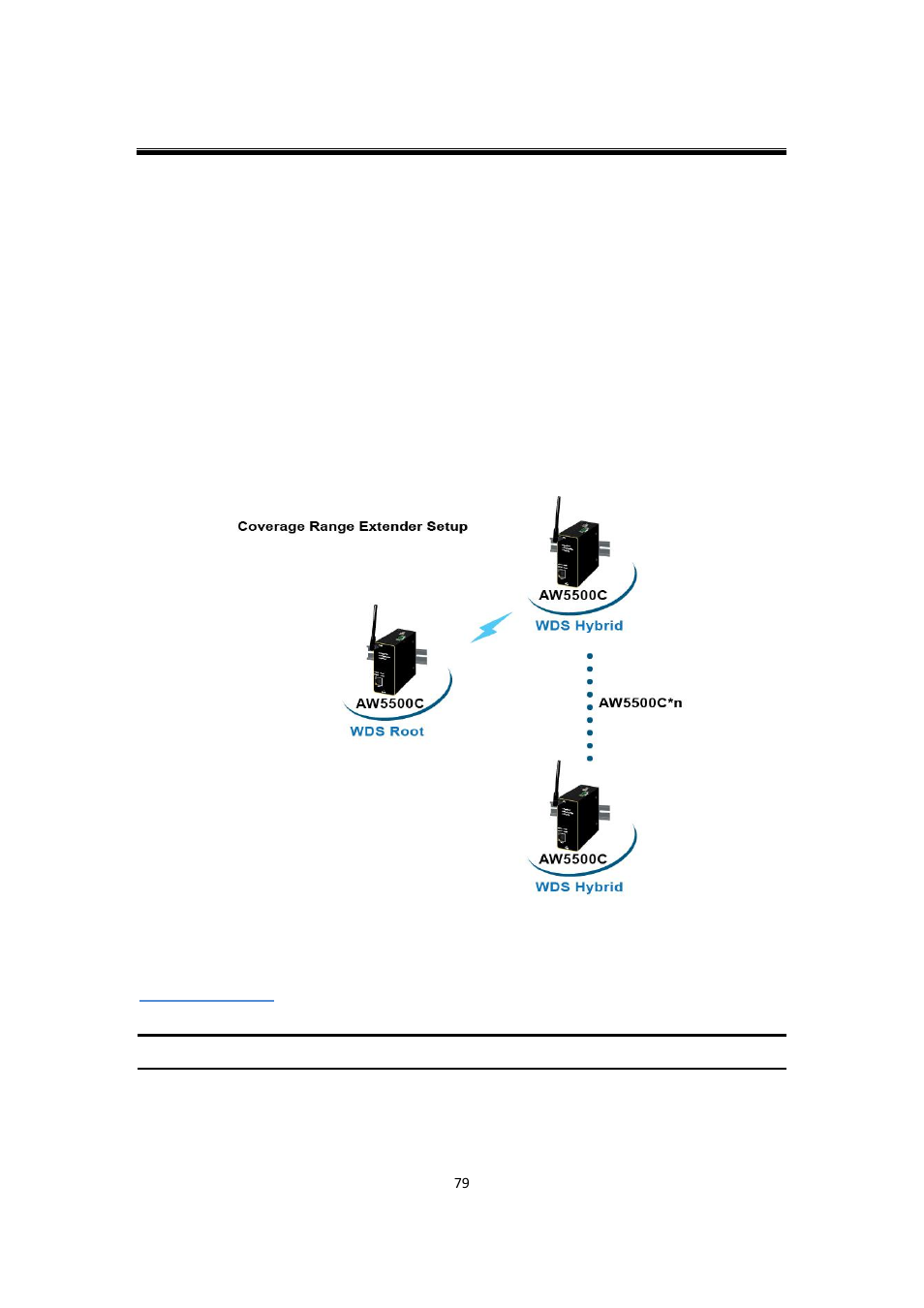 Coverage Range Extender Setup

AW5500C
WDS Hybrid

AW5500C
WDS Root

AW5500C*n

AW5500C
WDS Hybrid

79